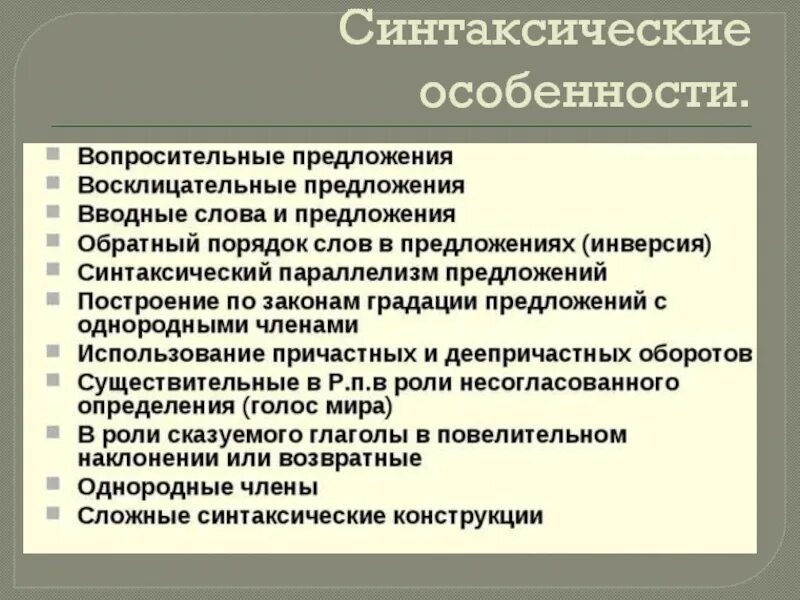 Синтаксические особенности.

- Вопросительные предложения
- Восклицательные предложения
- Вводные слова и предложения
- Обратный порядок слов в предложениях (инверсия)
- Синтаксический параллелизм предложений
- Построение по законам градации предложений с однородными членами
- Использование причастных и деепричастных оборотов
- Существительные в Р.п.в роли несогласованного определения (голос мира)
- В роли сказуемого глаголы в повелительном наклонении или возвратные
- Однородные члены
- Сложные синтаксические конструкции